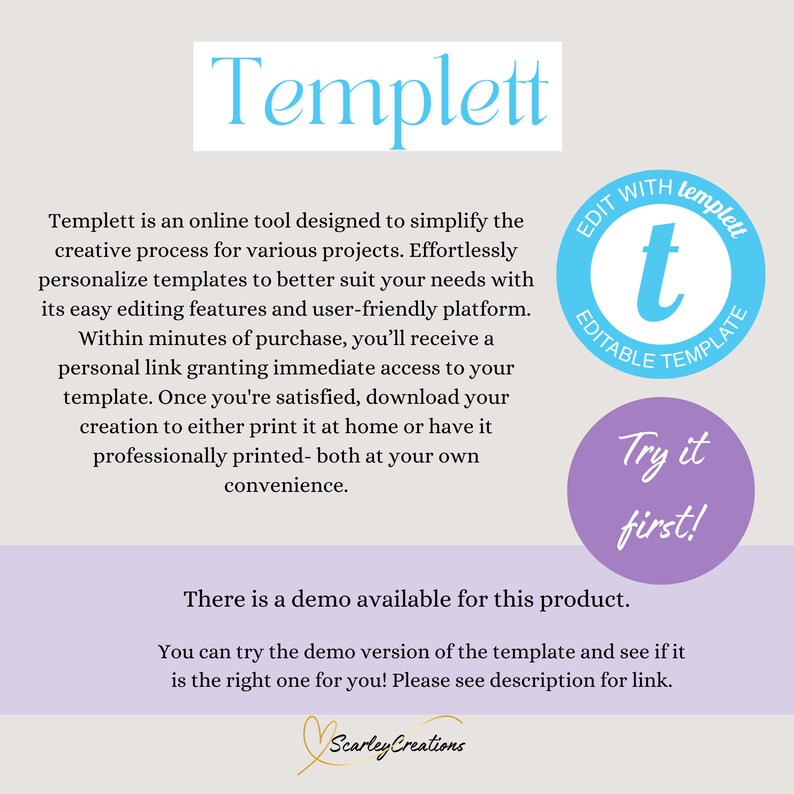 Templett

Templett is an online tool designed to simplify the creative process for various projects. Effortlessly personalize templates to better suit your needs with its easy editing features and user-friendly platform. Within minutes of purchase, you'll receive a personal link granting immediate access to your template. Once you're satisfied, download your creation to either print it at home or have it professionally printed- both at your own convenience.

EDIT WITH templett
t
EDITABLE TEMPLATE

Try it first!

There is a demo available for this product.

You can try the demo version of the template and see if it is the right one for you! Please see description for link.

ScarleyCreations